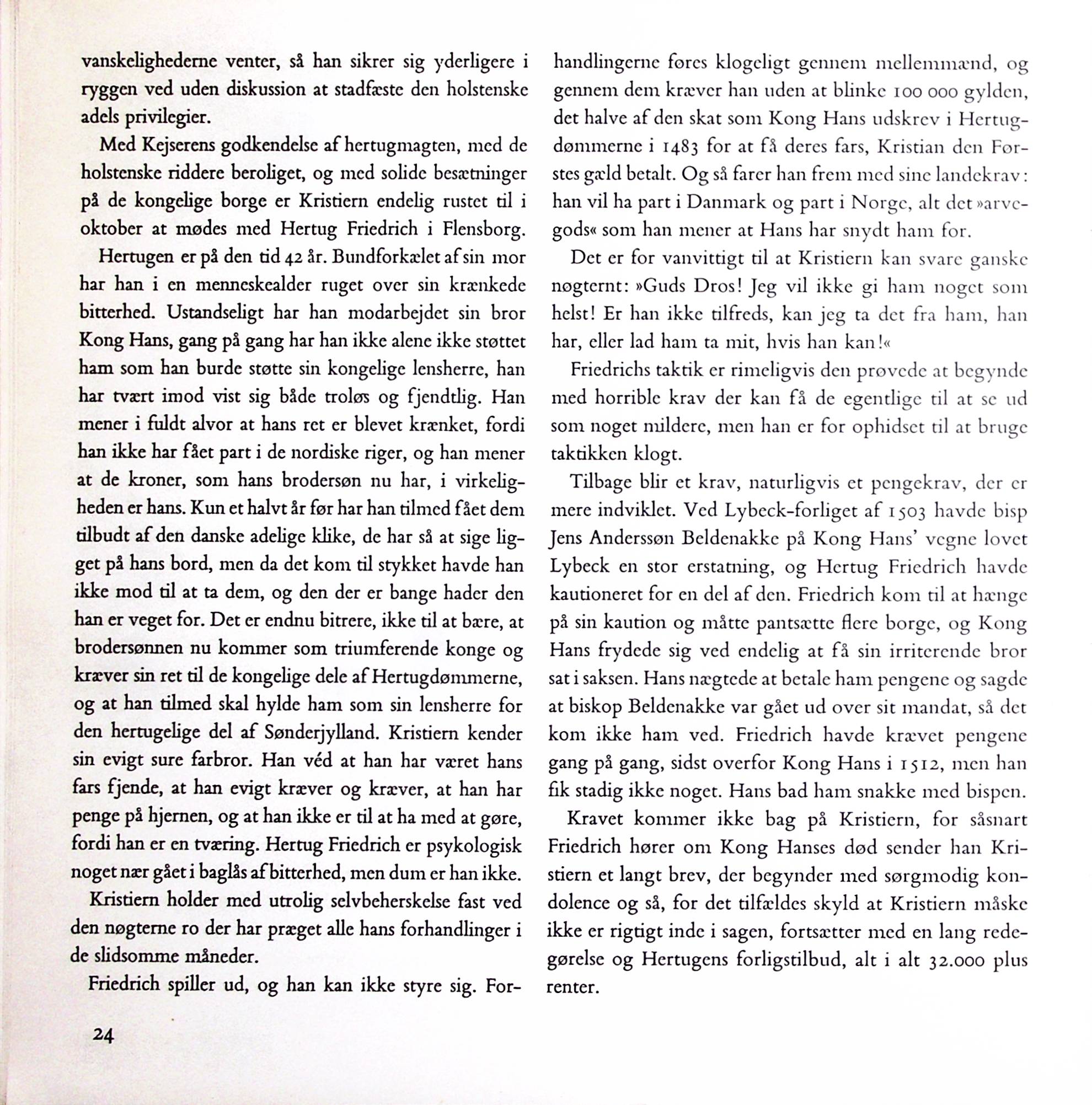 vanskelighederne venter, så han sikrer sig yderligere i ryggen ved uden diskussion at stadfæste den holstenske adels privilegier.

Med Kejserens godkendelse af hertugmagten, med de holstenske riddere beroliget, og med solide besætninger på de kongelige borge er Kristiern endelig rustet til i oktober at mødes med Hertug Friedrich i Flensborg.

Hertugen er på den tid 42 år. Bundforkælet af sin mor har han i en menneskealder ruget over sin krænkede bitterhed. Ustandseligt har han modarbejdet sin bror Kong Hans, gang på gang har han ikke alene ikke støttet ham som han burde støtte sin kongelige lensherre, han har tvært imod vist sig både troløs og fjendtlig. Han mener i fuldt alvor at hans ret er blevet krænket, fordi han ikke har fået part i de nordiske riger, og han mener at de kroner, som hans brodersøn nu har, i virkeligheden er hans. Kun et halvt år før har han tilmed fået dem tilbudt af den danske adelige klike, de har så at sige ligget på hans bord, men da det kom til stykket havde han ikke mod til at ta dem, og den der er bange hader den han er veget for. Det er endnu bitrere, ikke til at bære, at brodersønnen nu kommer som triumferende konge og kræver sin ret til de kongelige dele af Hertugdømmerne, og at han tilmed skal hylde ham som sin lensherre for den hertugelige del af Sønderjylland. Kristiern kender sin evigt sure farbror. Han véd at han har været hans fars fjende, at han evigt kræver og kræver, at han har penge på hjernen, og at han ikke er til at ha med at gøre, fordi han er en tværing. Hertug Friedrich er psykologisk noget nær gået i baglås af bitterhed, men dum er han ikke.

Kristiern holder med utrolig selvbeherskelse fast ved den nøgterne ro der har præget alle hans forhandlinger i de slidsomme måneder.

Friedrich spiller ud, og han kan ikke styre sig. Forhandlingerne føres klogeligt gennem mellemmænd, og gennem dem kræver han uden at blinke 100 000 gylden, det halve af den skat som Kong Hans udskrev i Hertugdømmerne i 1483 for at få deres fars, Kristian den Førstes gæld betalt. Og så farer han frem med sine landekrav: han vil ha part i Danmark og part i Norge, alt det »arvegods« som han mener at Hans har snydt ham for.

Det er for vanvittigt til at Kristiern kan svare ganske nøgternt: »Guds Dros! Jeg vil ikke gi ham noget som helst! Er han ikke tilfreds, kan jeg ta det fra ham, han har, eller lad ham ta mit, hvis han kan!«

Friedrichs taktik er rimeligvis den prøvede at begynde med horrible krav der kan få de egentlige til at se ud som noget mildere, men han er for ophidset til at bruge taktikken klogt.

Tilbage blir et krav, naturligvis et pengekrav, der er mere indviklet. Ved Lybeck-forliget af 1503 havde bisp Jens Anderssøn Beldenakke på Kong Hans' vegne lovet Lybeck en stor erstatning, og Hertug Friedrich havde kautioneret for en del af den. Friedrich kom til at hænge på sin kaution og måtte pantsætte flere borge, og Kong Hans frydede sig ved endelig at få sin irriterende bror sat i saksen. Hans nægtede at betale ham pengene og sagde at biskop Beldenakke var gået ud over sit mandat, så det kom ikke ham ved. Friedrich havde krævet pengene gang på gang, sidst overfor Kong Hans i 1512, men han fik stadig ikke noget. Hans bad ham snakke med bispen.

Kravet kommer ikke bag på Kristiern, for såsnart Friedrich hører om Kong Hanses død sender han Kristiern et langt brev, der begynder med sørgmodig kondolence og så, for det tilfældes skyld at Kristiern måske ikke er rigtigt inde i sagen, fortsætter med en lang redegørelse og Hertugens forligstilbud, alt i alt 32.000 plus renter.

24